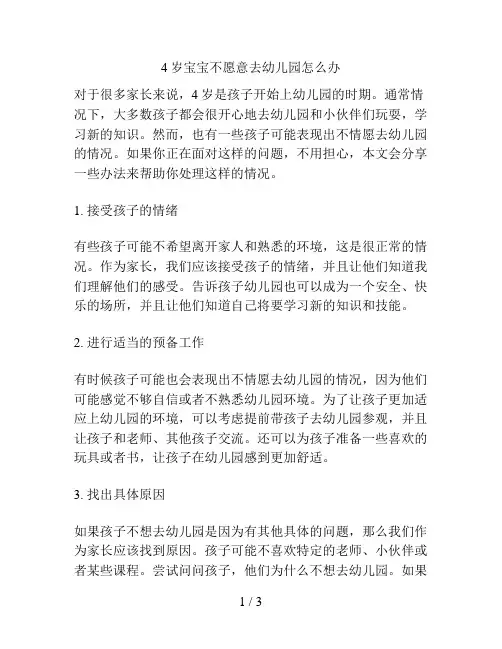 4 岁宝宝不愿意去幼儿园怎么办

对于很多家长来说，4 岁是孩子开始上幼儿园的时期。通常情况下，大多数孩子都会很开心地去幼儿园和小伙伴们玩耍，学习新的知识。然而，也有一些孩子可能表现出不情愿去幼儿园的情况。如果你正在面对这样的问题，不用担心，本文会分享一些办法来帮助你处理这样的情况。

1. 接受孩子的情绪

有些孩子可能不希望离开家人和熟悉的环境，这是很正常的情况。作为家长，我们应该接受孩子的情绪，并且让他们知道我们理解他们的感受。告诉孩子幼儿园也可以成为一个安全、快乐的场所，并且让他们知道自己将要学习新的知识和技能。

2. 进行适当的预备工作

有时候孩子可能也会表现出不情愿去幼儿园的情况，因为他们可能感觉不够自信或者不熟悉幼儿园环境。为了让孩子更加适应上幼儿园的环境，可以考虑提前带孩子去幼儿园参观，并且让孩子和老师、其他孩子交流。还可以为孩子准备一些喜欢的玩具或者书，让孩子在幼儿园感到更加舒适。

3. 找出具体原因

如果孩子不想去幼儿园是因为有其他具体的问题，那么我们作为家长应该找到原因。孩子可能不喜欢特定的老师、小伙伴或者某些课程。尝试问问孩子，他们为什么不想去幼儿园。如果

1 / 3